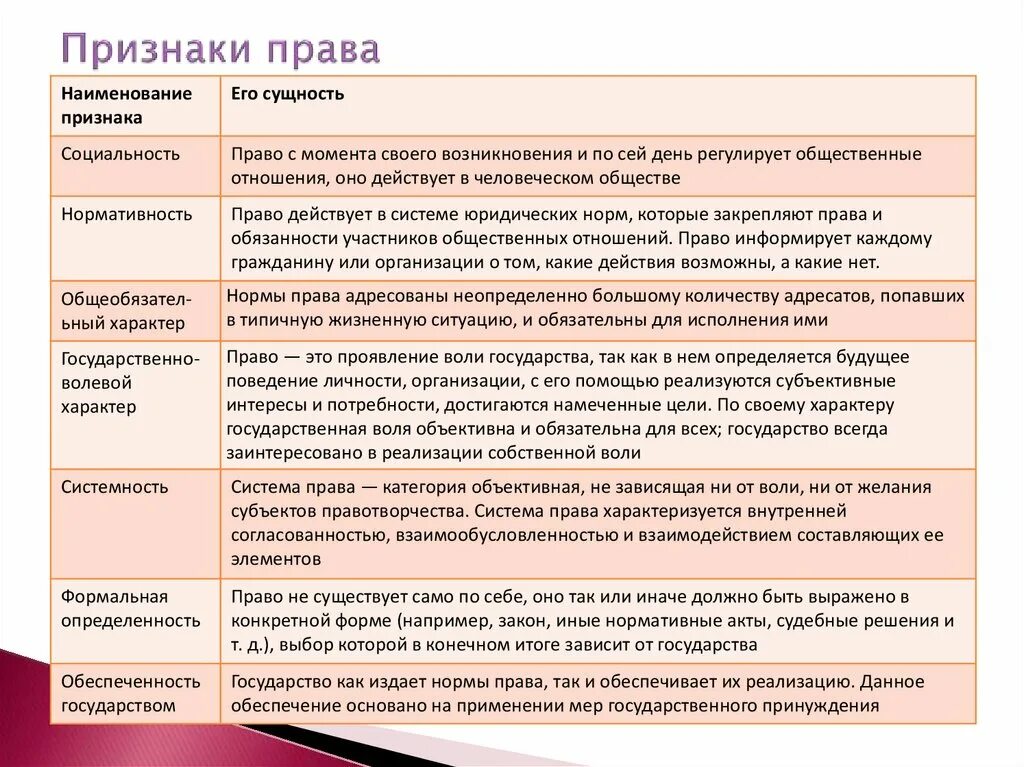 Признаки права

| Наименование признака | Его сущность |
|---|---|
| Социальность | Право с момента своего возникновения и по сей день регулирует общественные отношения, оно действует в человеческом обществе |
| Нормативность | Право действует в системе юридических норм, которые закрепляют права и обязанности участников общественных отношений. Право информирует каждому гражданину или организации о том, какие действия возможны, а какие нет. |
| Общеобязательный характер | Нормы права адресованы неопределенно большому количеству адресатов, попавших в типичную жизненную ситуацию, и обязательны для исполнения ими |
| Государственно-волевой характер | Право — это проявление воли государства, так как в нем определяется будущее поведение личности, организации, с его помощью реализуются субъективные интересы и потребности, достигаются намеченные цели. По своему характеру государственная воля объективна и обязательна для всех; государство всегда заинтересовано в реализации собственной воли |
| Системность | Система права — категория объективная, не зависящая ни от воли, ни от желания субъектов правотворчества. Система права характеризуется внутренней согласованностью, взаимообусловленностью и взаимодействием составляющих ее элементов |
| Формальная определенность | Право не существует само по себе, оно так или иначе должно быть выражено в конкретной форме (например, закон, иные нормативные акты, судебные решения и т. д.), выбор которой в конечном итоге зависит от государства |
| Обеспеченность государством | Государство как издает нормы права, так и обеспечивает их реализацию. Данное обеспечение основано на применении мер государственного принуждения |